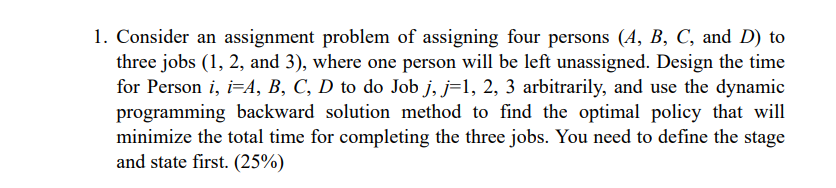 1. Consider an assignment problem of assigning four persons ($A$, $B$, $C$, and $D$) to three jobs (1, 2, and 3), where one person will be left unassigned. Design the time for Person $i$, $i$=$A$, $B$, $C$, $D$ to do Job $j$, $j$=1, 2, 3 arbitrarily, and use the dynamic programming backward solution method to find the optimal policy that will minimize the total time for completing the three jobs. You need to define the stage and state first. (25%)